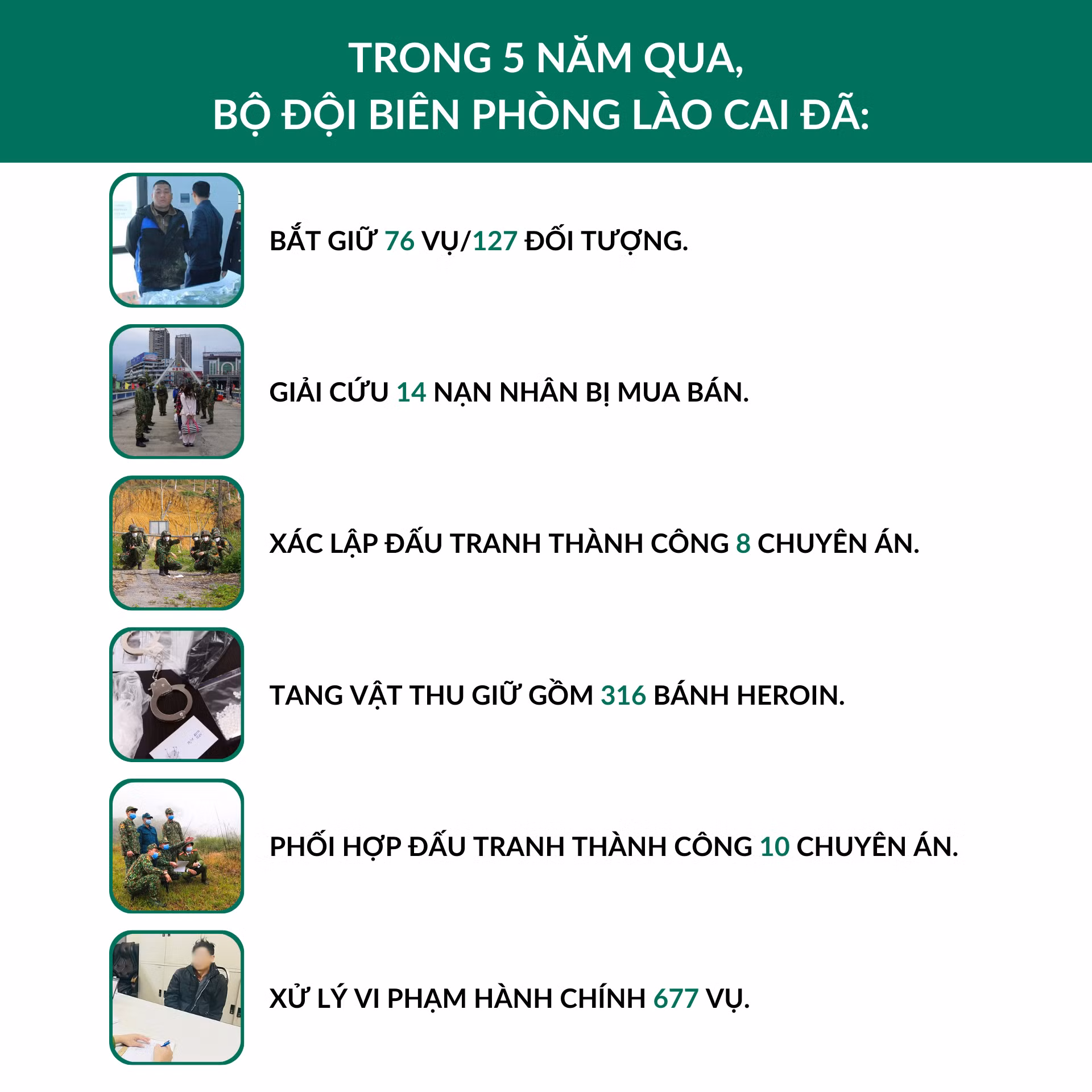 TRONG 5 NĂM QUA,
BỘ ĐỘI BIÊN PHÒNG LÀO CAI ĐÃ:

BẮT GIỮ 76 VỤ/127 ĐỐI TƯỢNG.

GIẢI CỨU 14 NẠN NHÂN BỊ MUA BÁN.

XÁC LẬP ĐẤU TRANH THÀNH CÔNG 8 CHUYÊN ÁN.

TANG VẬT THU GIỮ GỒM 316 BÁNH HEROIN.

PHỐI HỢP ĐẤU TRANH THÀNH CÔNG 10 CHUYÊN ÁN.

XỬ LÝ VI PHẠM HÀNH CHÍNH 677 VỤ.